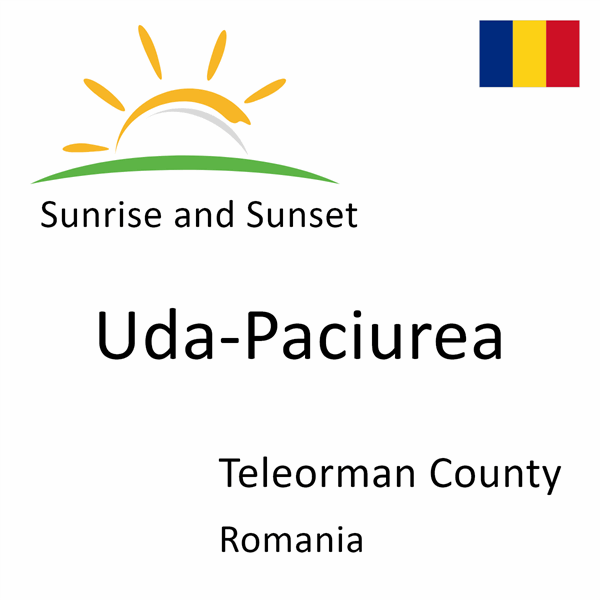 Sunrise and Sunset

Uda-Paciurea

Teleorman County

Romania